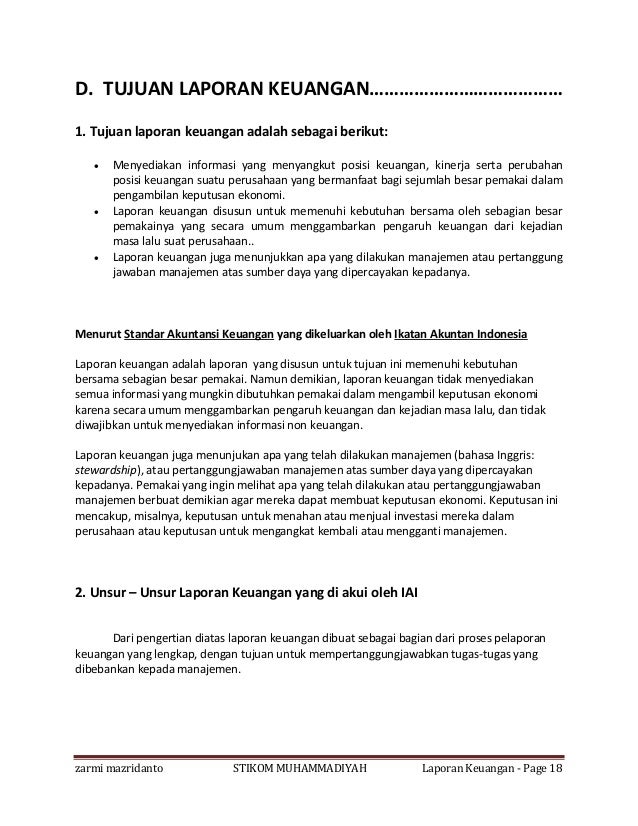 D. TUJUAN LAPORAN KEUANGAN………………………………

1. Tujuan laporan keuangan adalah sebagai berikut:

• Menyediakan informasi yang menyangkut posisi keuangan, kinerja serta perubahan posisi keuangan suatu perusahaan yang bermanfaat bagi sejumlah besar pemakai dalam pengambilan keputusan ekonomi.
• Laporan keuangan disusun untuk memenuhi kebutuhan bersama oleh sebagian besar pemakainya yang secara umum menggambarkan pengaruh keuangan dari kejadian masa lalu suat perusahaan..
• Laporan keuangan juga menunjukkan apa yang dilakukan manajemen atau pertanggung jawaban manajemen atas sumber daya yang dipercayakan kepadanya.

Menurut Standar Akuntansi Keuangan yang dikeluarkan oleh Ikatan Akuntan Indonesia

Laporan keuangan adalah laporan yang disusun untuk tujuan ini memenuhi kebutuhan bersama sebagian besar pemakai. Namun demikian, laporan keuangan tidak menyediakan semua informasi yang mungkin dibutuhkan pemakai dalam mengambil keputusan ekonomi karena secara umum menggambarkan pengaruh keuangan dan kejadian masa lalu, dan tidak diwajibkan untuk menyediakan informasi non keuangan.

Laporan keuangan juga menunjukan apa yang telah dilakukan manajemen (bahasa Inggris: stewardship), atau pertanggungjawaban manajemen atas sumber daya yang dipercayakan kepadanya. Pemakai yang ingin melihat apa yang telah dilakukan atau pertanggungjawaban manajemen berbuat demikian agar mereka dapat membuat keputusan ekonomi. Keputusan ini mencakup, misalnya, keputusan untuk menahan atau menjual investasi mereka dalam perusahaan atau keputusan untuk mengangkat kembali atau mengganti manajemen.

2. Unsur – Unsur Laporan Keuangan yang di akui oleh IAI

Dari pengertian diatas laporan keuangan dibuat sebagai bagian dari proses pelaporan keuangan yang lengkap, dengan tujuan untuk mempertanggungjawabkan tugas-tugas yang dibebankan kepada manajemen.

zarmi mazridanto STIKOM MUHAMMADIYAH Laporan Keuangan - Page 18